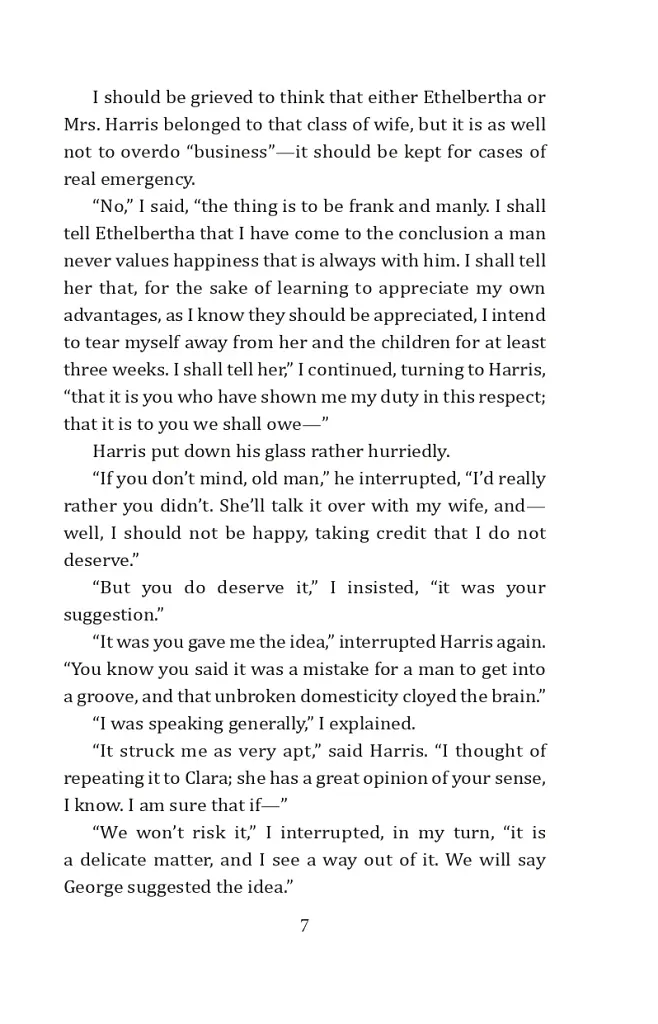 I should be grieved to think that either Ethelbertha or Mrs. Harris belonged to that class of wife, but it is as well not to overdo "business"—it should be kept for cases of real emergency.

"No," I said, "the thing is to be frank and manly. I shall tell Ethelbertha that I have come to the conclusion a man never values happiness that is always with him. I shall tell her that, for the sake of learning to appreciate my own advantages, as I know they should be appreciated, I intend to tear myself away from her and the children for at least three weeks. I shall tell her," I continued, turning to Harris, "that it is you who have shown me my duty in this respect; that it is to you we shall owe—"

Harris put down his glass rather hurriedly.

"If you don't mind, old man," he interrupted, "I'd really rather you didn't. She'll talk it over with my wife, and—well, I should not be happy, taking credit that I do not deserve."

"But you do deserve it," I insisted, "it was your suggestion."

"It was you gave me the idea," interrupted Harris again. "You know you said it was a mistake for a man to get into a groove, and that unbroken domesticity cloyed the brain."

"I was speaking generally," I explained.

"It struck me as very apt," said Harris. "I thought of repeating it to Clara; she has a great opinion of your sense, I know. I am sure that if—"

"We won't risk it," I interrupted, in my turn, "it is a delicate matter, and I see a way out of it. We will say George suggested the idea."

7